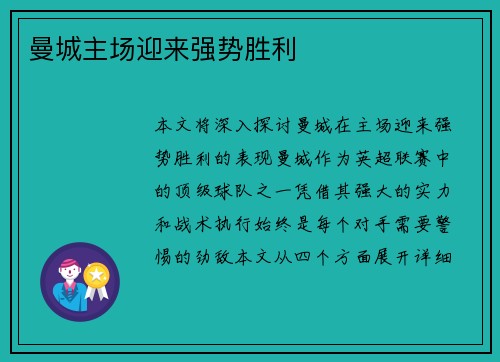 曼城主场迎来强势胜利

本文将深入探讨曼城在主场迎来强势胜利的表现曼城作为英超联赛中的顶级球队之一凭借其强大的实力和战术执行始终是每个对手需要警惕的劲敌本文从四个方面展开详细